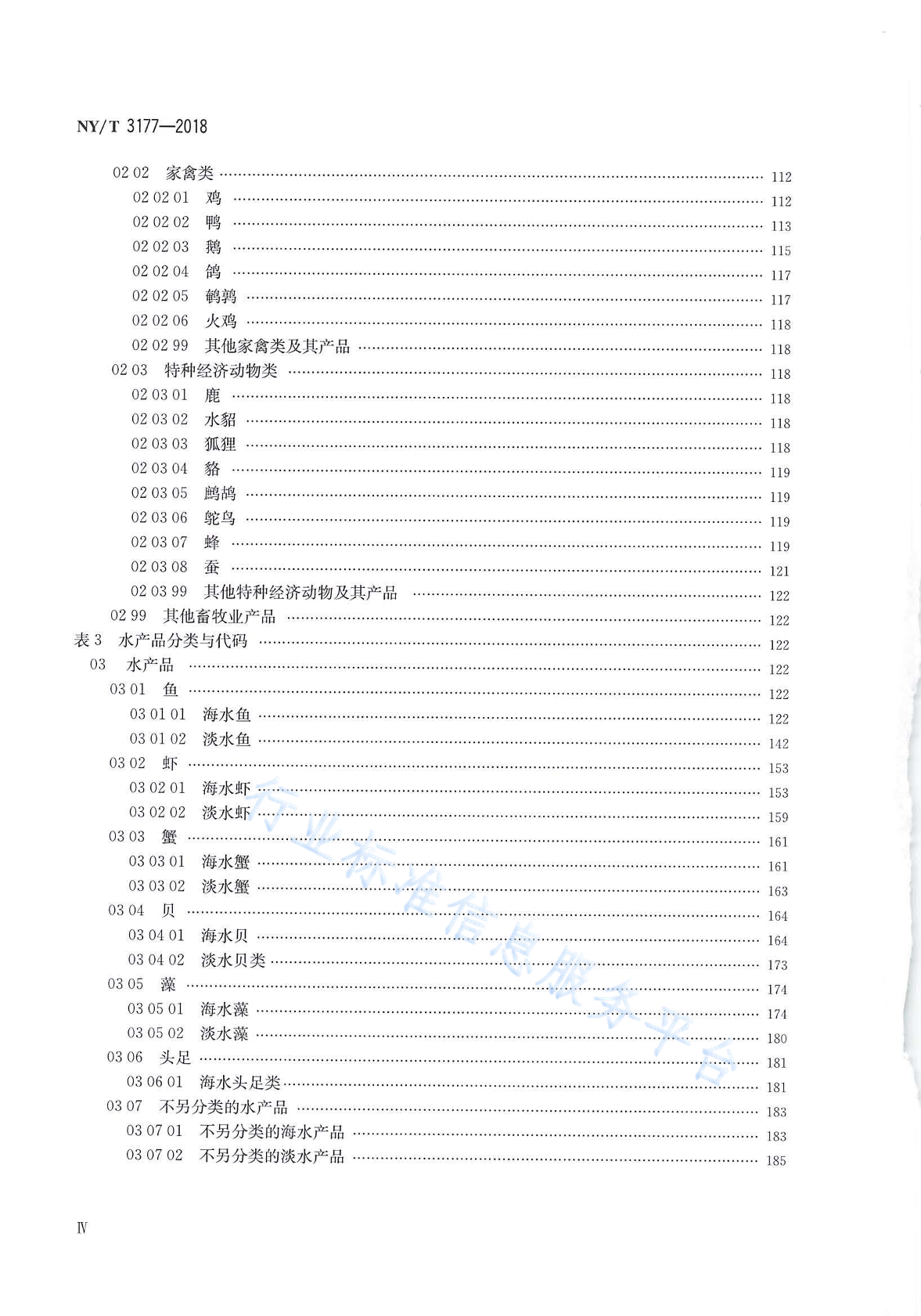 NY/T 3177—2018

02 02 家禽类 …… 112
02 02 01 鸡 …… 112
02 02 02 鸭 …… 113
02 02 03 鹅 …… 115
02 02 04 鸽 …… 117
02 02 05 鹌鹑 …… 117
02 02 06 火鸡 …… 118
02 02 99 其他家禽类及其产品 …… 118
02 03 特种经济动物类 …… 118
02 03 01 鹿 …… 118
02 03 02 水貂 …… 118
02 03 03 狐狸 …… 118
02 03 04 貉 …… 119
02 03 05 鹧鸪 …… 119
02 03 06 鸵鸟 …… 119
02 03 07 蜂 …… 119
02 03 08 蚕 …… 121
02 03 99 其他特种经济动物及其产品 …… 122
02 99 其他畜牧业产品 …… 122
表 3 水产品分类与代码 …… 122
03 水产品 …… 122
03 01 鱼 …… 122
03 01 01 海水鱼 …… 122
03 01 02 淡水鱼 …… 142
03 02 虾 …… 153
03 02 01 海水虾 …… 153
03 02 02 淡水虾 …… 159
03 03 蟹 …… 161
03 03 01 海水蟹 …… 161
03 03 02 淡水蟹 …… 163
03 04 贝 …… 164
03 04 01 海水贝 …… 164
03 04 02 淡水贝类 …… 173
03 05 藻 …… 174
03 05 01 海水藻 …… 174
03 05 02 淡水藻 …… 180
03 06 头足 …… 181
03 06 01 海水头足类 …… 181
03 07 不另分类的水产品 …… 183
03 07 01 不另分类的海水产品 …… 183
03 07 02 不另分类的淡水产品 …… 185

行业标准信息服务平台

Ⅳ